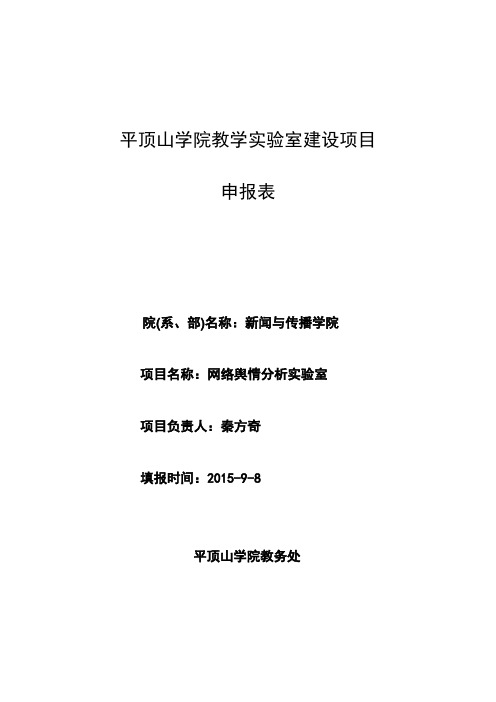 平顶山学院教学实验室建设项目

申报表

院(系、部)名称：新闻与传播学院

项目名称：网络舆情分析实验室

项目负责人：秦方奇

填报时间：2015-9-8

平顶山学院教务处